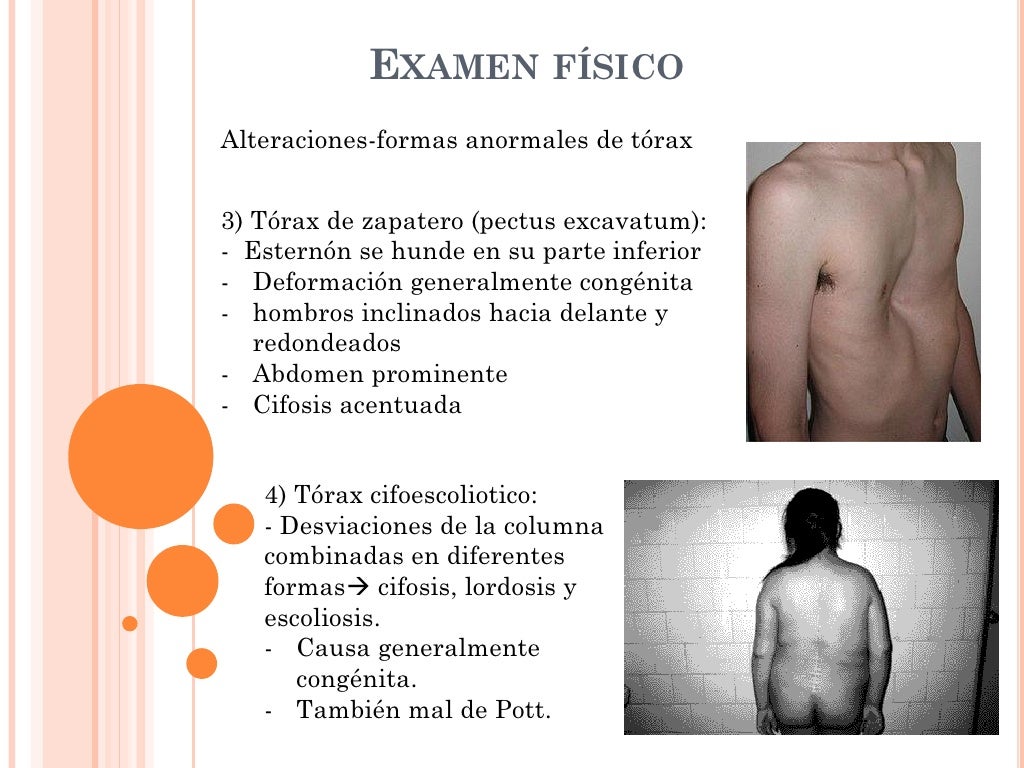 EXAMEN FÍSICO

Alteraciones-formas anormales de tórax

3) Tórax de zapatero (pectus excavatum):
- Esternón se hunde en su parte inferior
- Deformación generalmente congénita
- hombros inclinados hacia delante y redondeados
- Abdomen prominente
- Cifosis acentuada

4) Tórax cifoescoliotico:
- Desviaciones de la columna combinadas en diferentes formas→ cifosis, lordosis y escoliosis.
- Causa generalmente congénita.
- También mal de Pott.